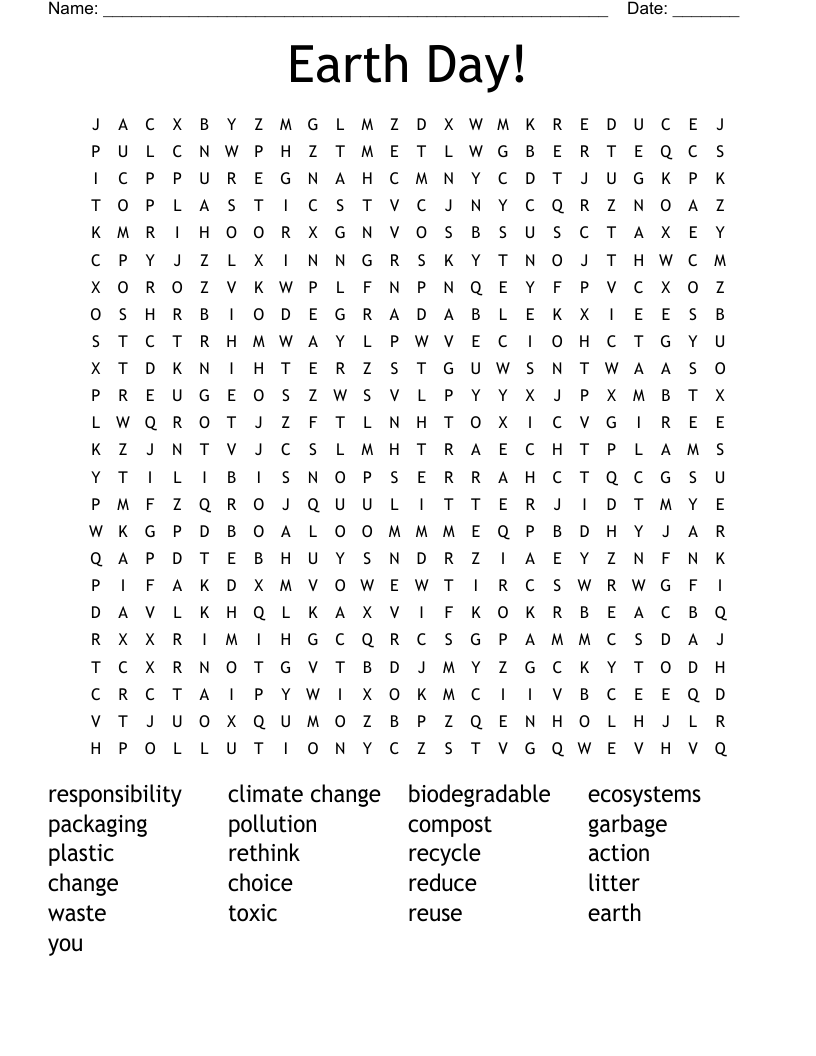 Name: ______________________________________________________ Date: _______

Earth Day!

J A C X B Y Z M G L M Z D X W M K R E D U C E J
P U L C N W P H Z T M E T L W G B E R T E Q C S
I C P P U R E G N A H C M N Y C D T J U G K P K
T O P L A S T I C S T V C J N Y C Q R Z N O A Z
K M R I H O O R X G N V O S B S U S C T A X E Y
C P Y J Z L X I N N G R S K Y T N O J T H W C M
X O R O Z V K W P L F N P N Q E Y F P V C X O Z
O S H R B I O D E G R A D A B L E K X I E E S B
S T C T R H M W A Y L P W V E C I O H C T G Y U
X T D K N I H T E R Z S T G U W S N T W A A S O
P R E U G E O S Z W S V L P Y Y X J P X M B T X
L W Q R O T J Z F T L N H T O X I C V G I R E E
K Z J N T V J C S L M H T R A E C H T P L A M S
Y T I L I B I S N O P S E R R A H C T Q C G S U
P M F Z Q R O J Q U U L I T T E R J I D T M Y E
W K G P D B O A L O O M M M E Q P B D H Y J A R
Q A P D T E B H U Y S N D R Z I A E Y Z N F N K
P I F A K D X M V O W E W T I R C S W R W G F I
D A V L K H Q L K A X V I F K O K R B E A C B Q
R X X R I M I H G C Q R C S G P A M M C S D A J
T C X R N O T G V T B D J M Y Z G C K Y T O D H
C R C T A I P Y W I X O K M C I I V B C E E Q D
V T J U O X Q U M O Z B P Z Q E N H O L H J L R
H P O L L U T I O N Y C Z S T V G Q W E V H V Q

responsibility
packaging
plastic
change
waste
you

climate change
pollution
rethink
choice
toxic

biodegradable
compost
recycle
reduce
reuse

ecosystems
garbage
action
litter
earth